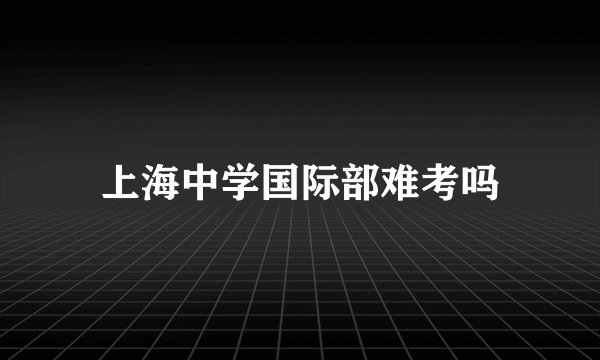 上海中学国际部难考吗